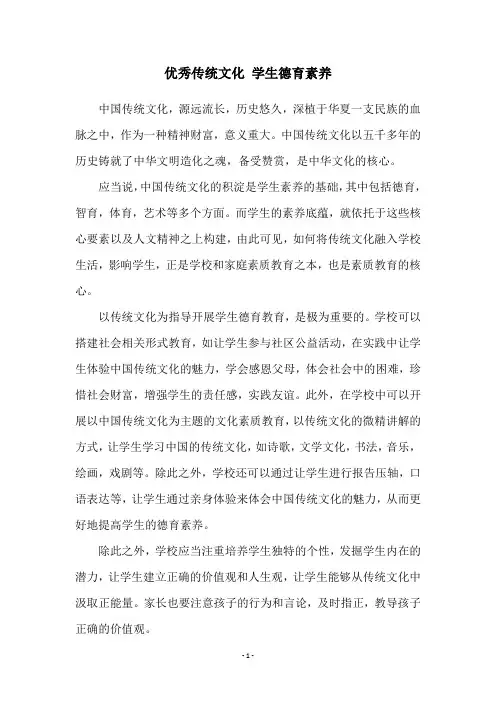 优秀传统文化 学生德育素养

中国传统文化，源远流长，历史悠久，深植于华夏一支民族的血脉之中，作为一种精神财富，意义重大。中国传统文化以五千多年的历史铸就了中华文明造化之魂，备受赞赏，是中华文化的核心。

应当说，中国传统文化的积淀是学生素养的基础，其中包括德育，智育，体育，艺术等多个方面。而学生的素养底蕴，就依托于这些核心要素以及人文精神之上构建，由此可见，如何将传统文化融入学校生活，影响学生，正是学校和家庭素质教育之本，也是素质教育的核心。

以传统文化为指导开展学生德育教育，是极为重要的。学校可以搭建社会相关形式教育，如让学生参与社区公益活动，在实践中让学生体验中国传统文化的魅力，学会感恩父母，体会社会中的困难，珍惜社会财富，增强学生的责任感，实践友谊。此外，在学校中可以开展以中国传统文化为主题的文化素质教育，以传统文化的微精讲解的方式，让学生学习中国的传统文化，如诗歌，文学文化，书法，音乐，绘画，戏剧等。除此之外，学校还可以通过让学生进行报告压轴，口语表达等，让学生通过亲身体验来体会中国传统文化的魅力，从而更好地提高学生的德育素养。

除此之外，学校应当注重培养学生独特的个性，发掘学生内在的潜力，让学生建立正确的价值观和人生观，让学生能够从传统文化中汲取正能量。家长也要注意孩子的行为和言论，及时指正，教导孩子正确的价值观。

- 1 -